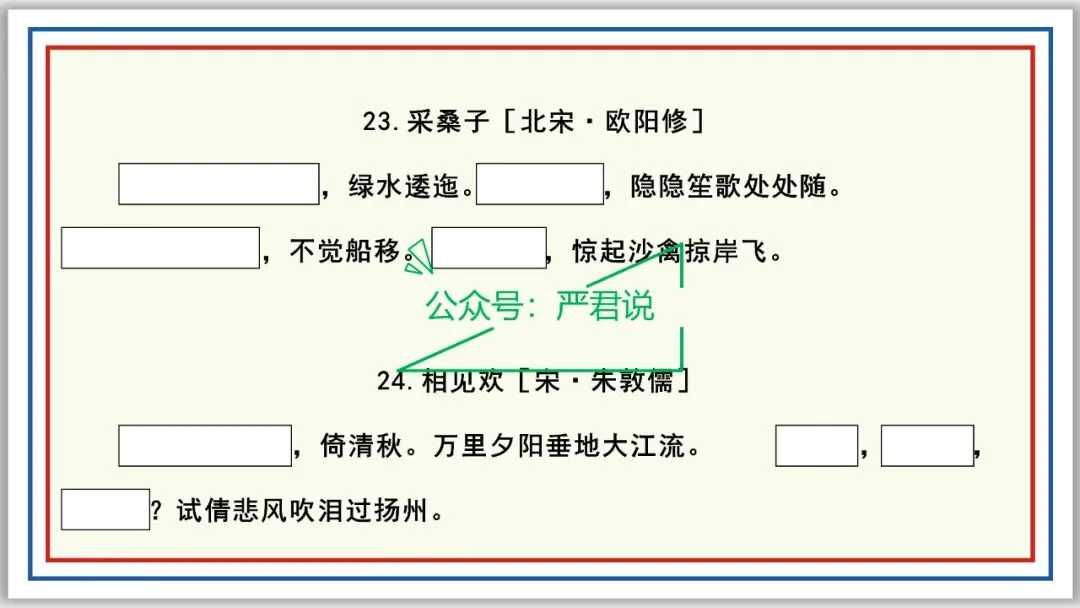 23.采桑子［北宋·欧阳修］

____，绿水逶迤。____，隐隐笙歌处处随。

____，不觉船移。____，惊起沙禽掠岸飞。

24.相见欢［宋·朱敦儒］

____，倚清秋。万里夕阳垂地大江流。 ____，____，

____？试倩悲风吹泪过扬州。

公众号：严君说